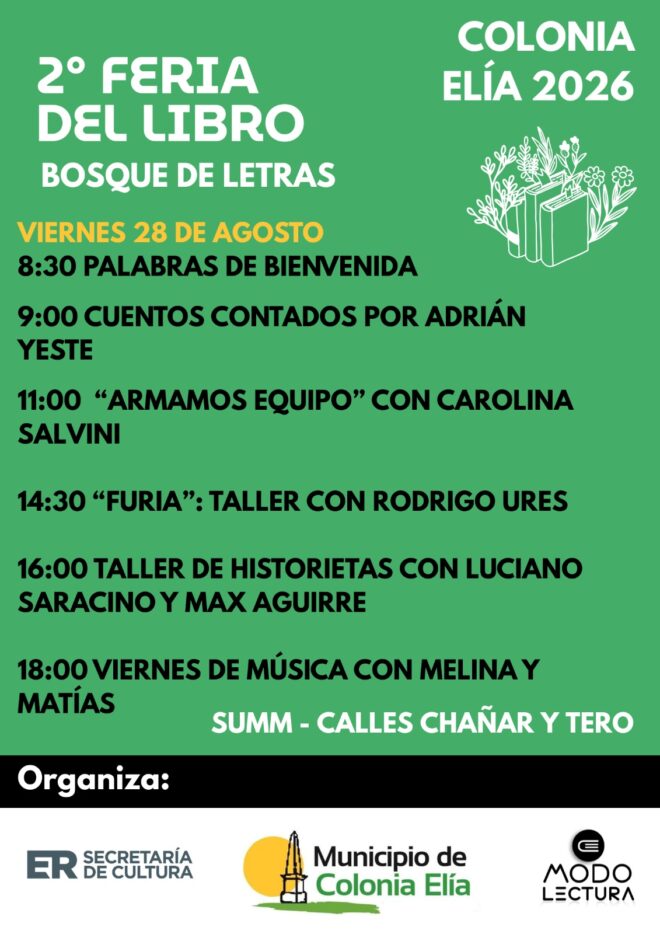 2° FERIA DEL LIBRO
BOSQUE DE LETRAS

COLONIA ELÍA 2026

VIERNES 28 DE AGOSTO
8:30 PALABRAS DE BIENVENIDA

9:00 CUENTOS CONTADOS POR ADRIÁN YESTE

11:00 "ARMAMOS EQUIPO" CON CAROLINA SALVINI

14:30 "FURIA": TALLER CON RODRIGO URES

16:00 TALLER DE HISTORIETAS CON LUCIANO SARACINO Y MAX AGUIRRE

18:00 VIERNES DE MÚSICA CON MELINA Y MATÍAS

SUMM - CALLES CHAÑAR Y TERO

Organiza:

ER SECRETARÍA DE CULTURA

Municipio de Colonia Elía

MODO LECTURA